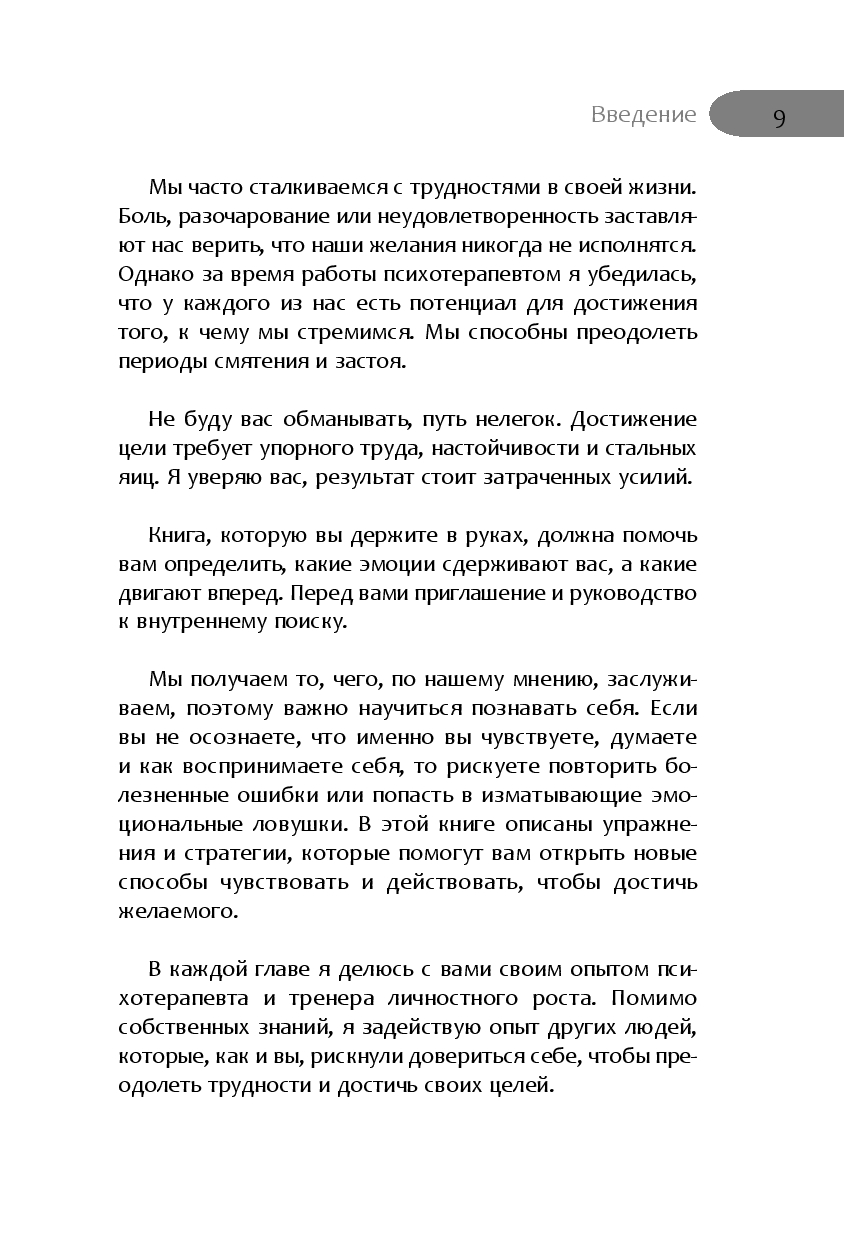 Введение 9

Мы часто сталкиваемся с трудностями в своей жизни. Боль, разочарование или неудовлетворенность заставляют нас верить, что наши желания никогда не исполнятся. Однако за время работы психотерапевтом я убедилась, что у каждого из нас есть потенциал для достижения того, к чему мы стремимся. Мы способны преодолеть периоды смятения и застоя.

Не буду вас обманывать, путь нелегок. Достижение цели требует упорного труда, настойчивости и стальных яиц. Я уверяю вас, результат стоит затраченных усилий.

Книга, которую вы держите в руках, должна помочь вам определить, какие эмоции сдерживают вас, а какие двигают вперед. Перед вами приглашение и руководство к внутреннему поиску.

Мы получаем то, чего, по нашему мнению, заслуживаем, поэтому важно научиться познавать себя. Если вы не осознаете, что именно вы чувствуете, думаете и как воспринимаете себя, то рискуете повторить болезненные ошибки или попасть в изматывающие эмоциональные ловушки. В этой книге описаны упражнения и стратегии, которые помогут вам открыть новые способы чувствовать и действовать, чтобы достичь желаемого.

В каждой главе я делюсь с вами своим опытом психотерапевта и тренера личностного роста. Помимо собственных знаний, я задействую опыт других людей, которые, как и вы, рискнули довериться себе, чтобы преодолеть трудности и достичь своих целей.